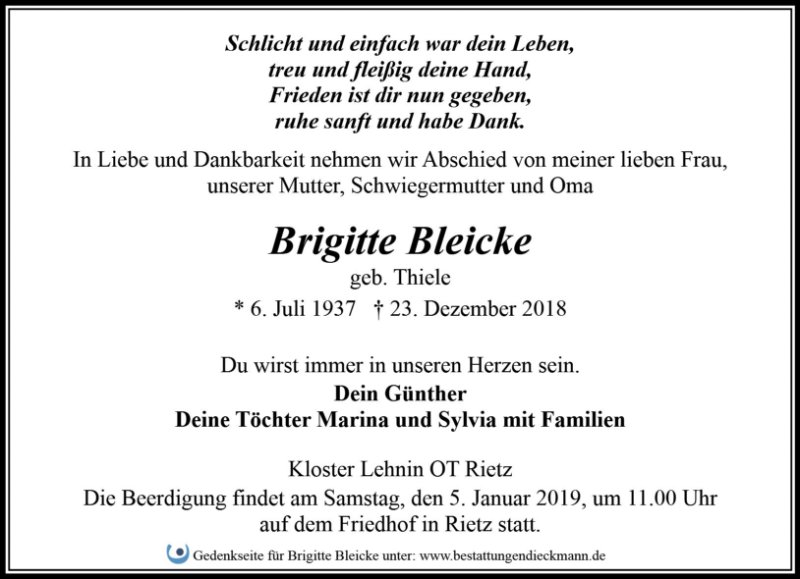 Schlicht und einfach war dein Leben,
treu und fleißig deine Hand,
Frieden ist dir nun gegeben,
ruhe sanft und habe Dank.

In Liebe und Dankbarkeit nehmen wir Abschied von meiner lieben Frau, unserer Mutter, Schwiegermutter und Oma

Brigitte Bleicke

geb. Thiele

* 6. Juli 1937 † 23. Dezember 2018

Du wirst immer in unseren Herzen sein.

Dein Günther
Deine Töchter Marina und Sylvia mit Familien

Kloster Lehnin OT Rietz
Die Beerdigung findet am Samstag, den 5. Januar 2019, um 11.00 Uhr auf dem Friedhof in Rietz statt.

Gedenkseite für Brigitte Bleicke unter: www.bestattungendieckmann.de